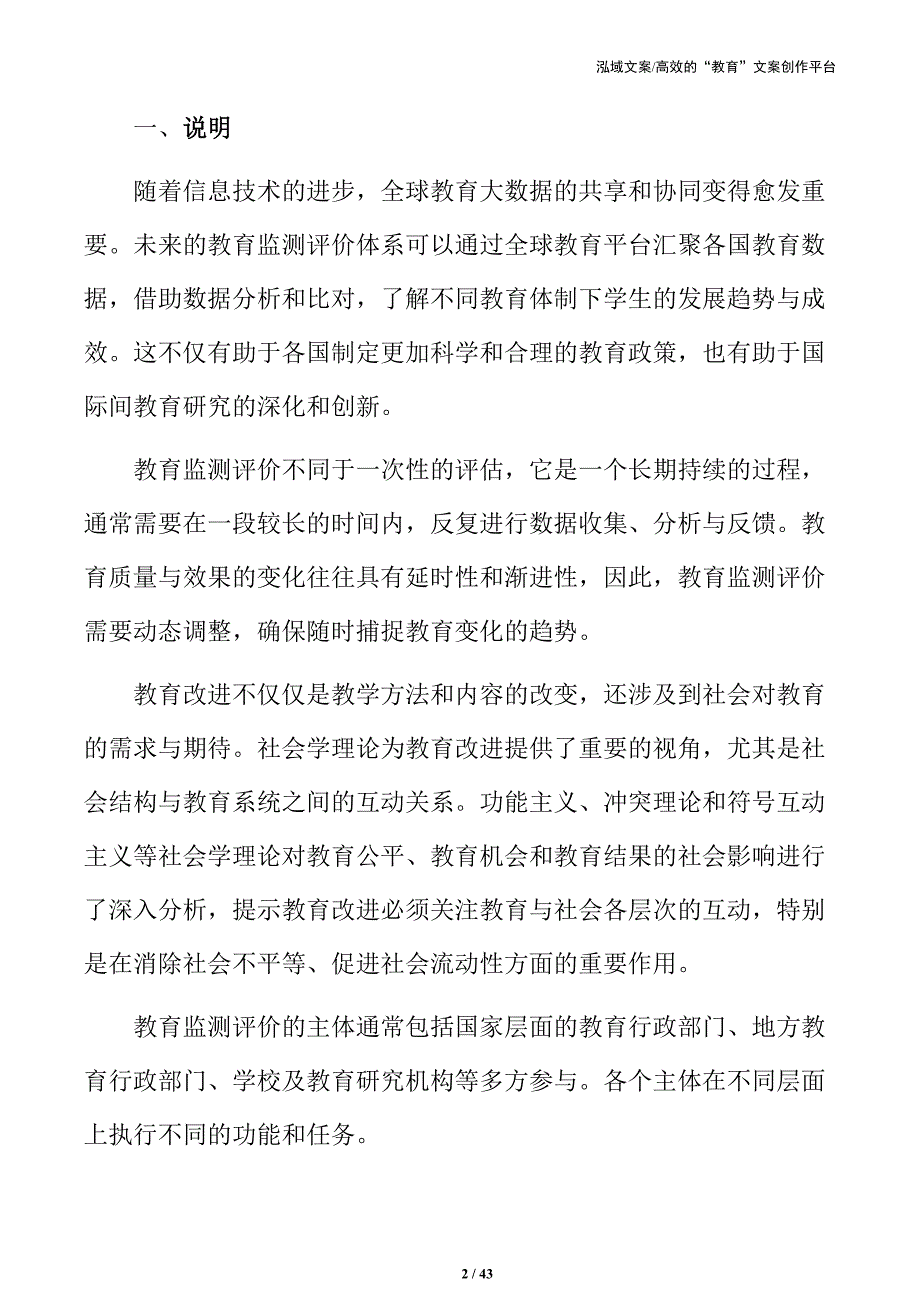 泓域文案/高效的“教育”文案创作平台

一、说明

随着信息技术的进步，全球教育大数据的共享和协同变得愈发重要。未来的教育监测评价体系可以通过全球教育平台汇聚各国教育数据，借助数据分析和比对，了解不同教育体制下学生的发展趋势与成效。这不仅有助于各国制定更加科学和合理的教育政策，也有助于国际间教育研究的深化和创新。

教育监测评价不同于一次性的评估，它是一个长期持续的过程，通常需要在一段较长的时间内，反复进行数据收集、分析与反馈。教育质量与效果的变化往往具有延时性和渐进性，因此，教育监测评价需要动态调整，确保随时捕捉教育变化的趋势。

教育改进不仅仅是教学方法和内容的改变，还涉及到社会对教育的需求与期待。社会学理论为教育改进提供了重要的视角，尤其是社会结构与教育系统之间的互动关系。功能主义、冲突理论和符号互动主义等社会学理论对教育公平、教育机会和教育结果的社会影响进行了深入分析，提示教育改进必须关注教育与社会各层次的互动，特别是在消除社会不平等、促进社会流动性方面的重要作用。

教育监测评价的主体通常包括国家层面的教育行政部门、地方教育行政部门、学校及教育研究机构等多方参与。各个主体在不同层面上执行不同的功能和任务。

2 / 43